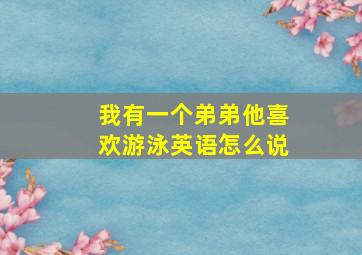 我有一个弟弟他喜欢游泳英语怎么说